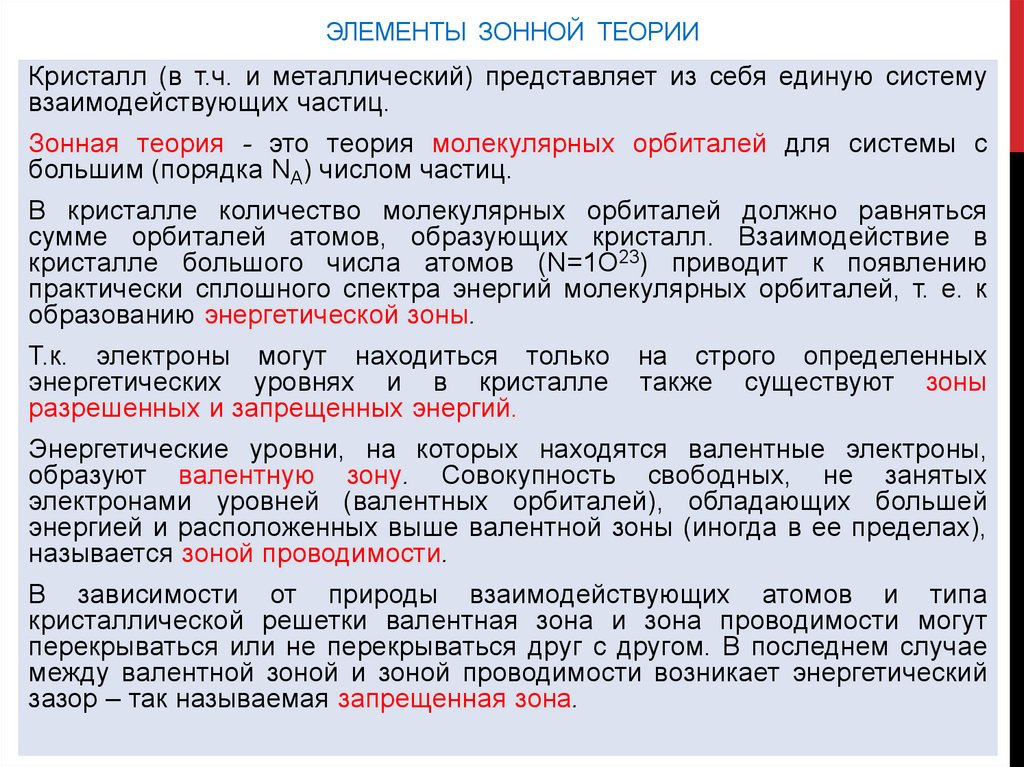 ЭЛЕМЕНТЫ ЗОННОЙ ТЕОРИИ

Кристалл (в т.ч. и металлический) представляет из себя единую систему взаимодействующих частиц.

Зонная теория - это теория молекулярных орбиталей для системы с большим (порядка $N_A$) числом частиц.

В кристалле количество молекулярных орбиталей должно равняться сумме орбиталей атомов, образующих кристалл. Взаимодействие в кристалле большого числа атомов ($N=1O^{23}$) приводит к появлению практически сплошного спектра энергий молекулярных орбиталей, т. е. к образованию энергетической зоны.

Т.к. электроны могут находиться только на строго определенных энергетических уровнях и в кристалле также существуют зоны разрешенных и запрещенных энергий.

Энергетические уровни, на которых находятся валентные электроны, образуют валентную зону. Совокупность свободных, не занятых электронами уровней (валентных орбиталей), обладающих большей энергией и расположенных выше валентной зоны (иногда в ее пределах), называется зоной проводимости.

В зависимости от природы взаимодействующих атомов и типа кристаллической решетки валентная зона и зона проводимости могут перекрываться или не перекрываться друг с другом. В последнем случае между валентной зоной и зоной проводимости возникает энергетический зазор – так называемая запрещенная зона.